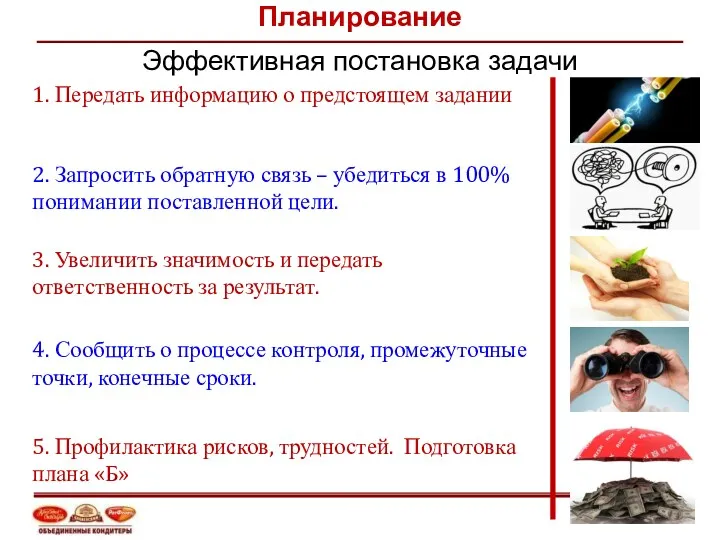 Планирование

Эффективная постановка задачи

1. Передать информацию о предстоящем задании

2. Запросить обратную связь – убедиться в 100% понимании поставленной цели.

3. Увеличить значимость и передать ответственность за результат.

4. Сообщить о процессе контроля, промежуточные точки, конечные сроки.

5. Профилактика рисков, трудностей. Подготовка плана «Б»

ОБЪЕДИНЕННЫЕ КОНДИТЕРЫ